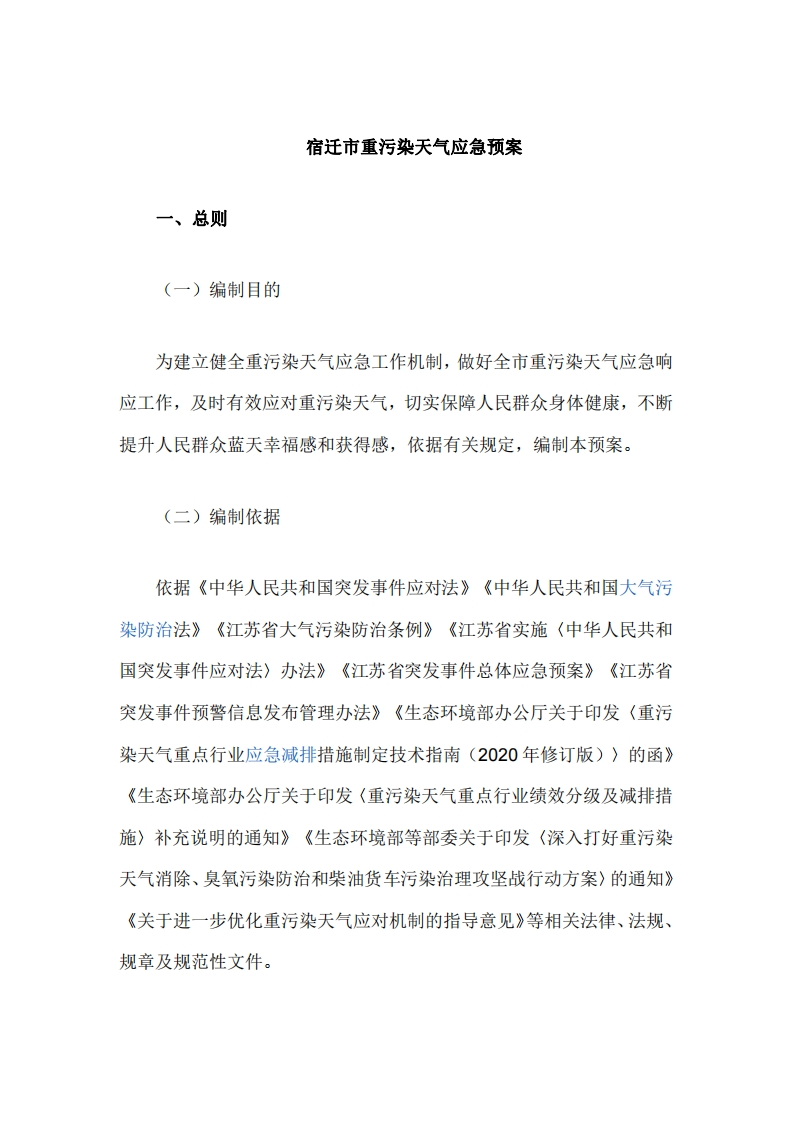 宿迁市重污染天气应急预案

一、总则

（一）编制目的

为建立健全重污染天气应急工作机制，做好全市重污染天气应急响应工作，及时有效应对重污染天气，切实保障人民群众身体健康，不断提升人民群众蓝天幸福感和获得感，依据有关规定，编制本预案。

（二）编制依据

依据《中华人民共和国突发事件应对法》《中华人民共和国大气污染防治法》《江苏省大气污染防治条例》《江苏省实施〈中华人民共和国突发事件应对法〉办法》《江苏省突发事件总体应急预案》《江苏省突发事件预警信息发布管理办法》《生态环境部办公厅关于印发〈重污染天气重点行业应急减排措施制定技术指南（2020年修订版）〉的函》《生态环境部办公厅关于印发〈重污染天气重点行业绩效分级及减排措施〉补充说明的通知》《生态环境部等部委关于印发〈深入打好重污染天气消除、臭氧污染防治和柴油货车污染治理攻坚战行动方案〉的通知》《关于进一步优化重污染天气应对机制的指导意见》等相关法律、法规、规章及规范性文件。